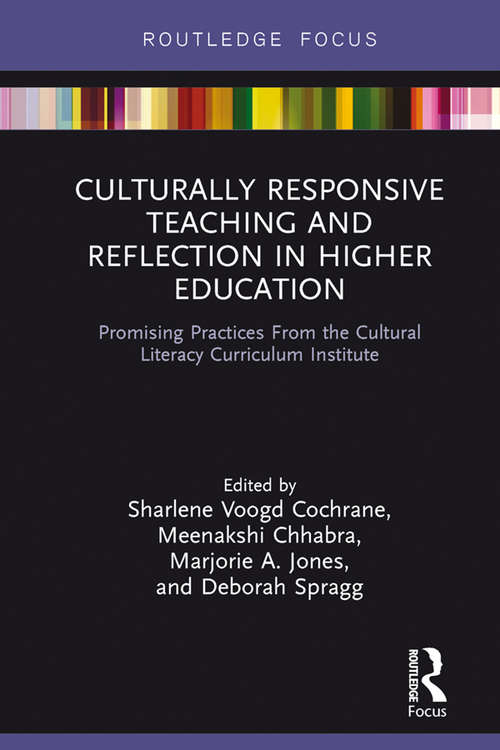 ROUTLEDGE FOCUS

CULTURALLY RESPONSIVE TEACHING AND REFLECTION IN HIGHER EDUCATION

Promising Practices From the Cultural Literacy Curriculum Institute

Edited by
Sharlene Voogd Cochrane,
Meenakshi Chhabra,
Marjorie A. Jones,
and Deborah Spragg

ROUTLEDGE
Focus